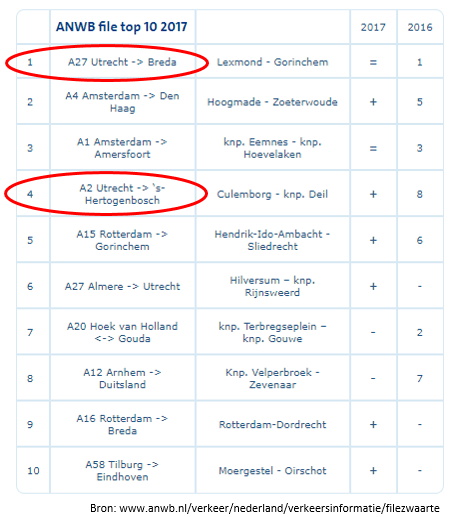 | | ANWB file top 10 2017 | | 2017 | 2016 |
|---|---|---|---|---|
| 1 | A27 Utrecht -> Breda | Lexmond - Gorinchem | = | 1 |
| 2 | A4 Amsterdam -> Den Haag | Hoogmade - Zoeterwoude | + | 5 |
| 3 | A1 Amsterdam -> Amersfoort | knp. Eemnes - knp. Hoevelaken | = | 3 |
| 4 | A2 Utrecht -> 's-Hertogenbosch | Culemborg - knp. Deil | + | 8 |
| 5 | A15 Rotterdam -> Gorinchem | Hendrik-Ido-Ambacht - Sliedrecht | + | 6 |
| 6 | A27 Almere -> Utrecht | Hilversum – knp. Rijnsweerd | + | - |
| 7 | A20 Hoek van Holland <-> Gouda | knp. Terbregseplein – knp. Gouwe | - | 2 |
| 8 | A12 Arnhem -> Duitsland | Knp. Velperbroek - Zevenaar | - | 7 |
| 9 | A16 Rotterdam -> Breda | Rotterdam-Dordrecht | + | - |
| 10 | A58 Tilburg -> Eindhoven | Moergestel - Oirschot | + | - |

Bron: www.anwb.nl/verkeer/nederland/verkeersinformatie/filezwaarte